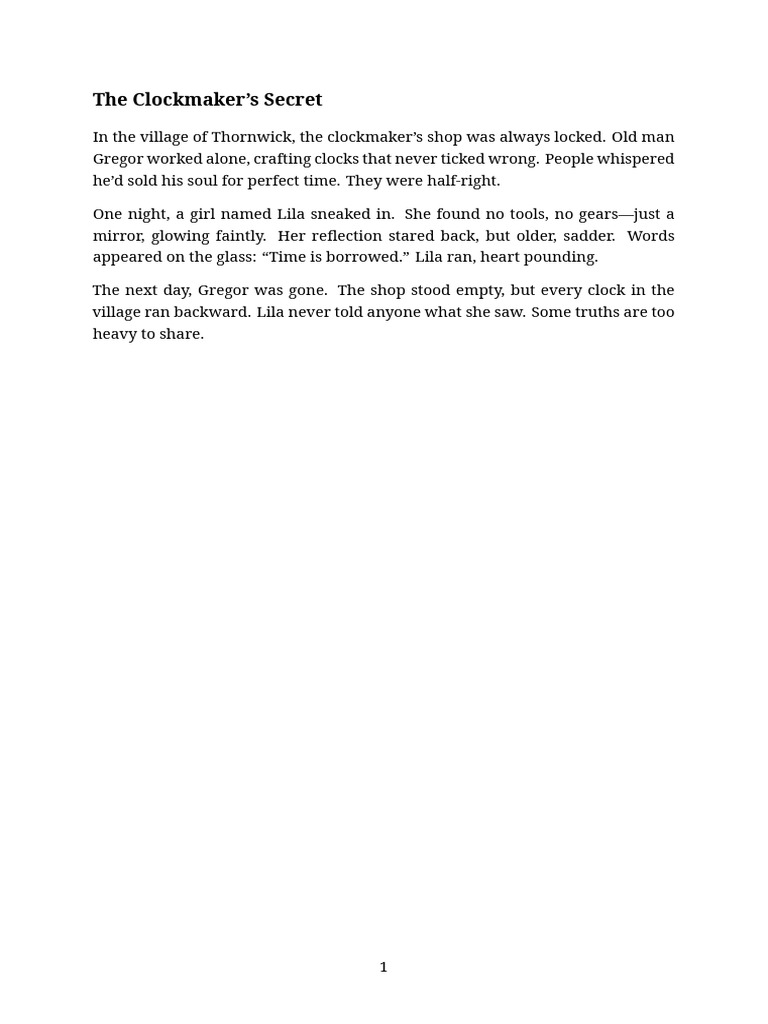 The Clockmaker’s Secret

In the village of Thornwick, the clockmaker’s shop was always locked. Old man Gregor worked alone, crafting clocks that never ticked wrong. People whispered he’d sold his soul for perfect time. They were half-right.

One night, a girl named Lila sneaked in. She found no tools, no gears—just a mirror, glowing faintly. Her reflection stared back, but older, sadder. Words appeared on the glass: “Time is borrowed.” Lila ran, heart pounding.

The next day, Gregor was gone. The shop stood empty, but every clock in the village ran backward. Lila never told anyone what she saw. Some truths are too heavy to share.

1